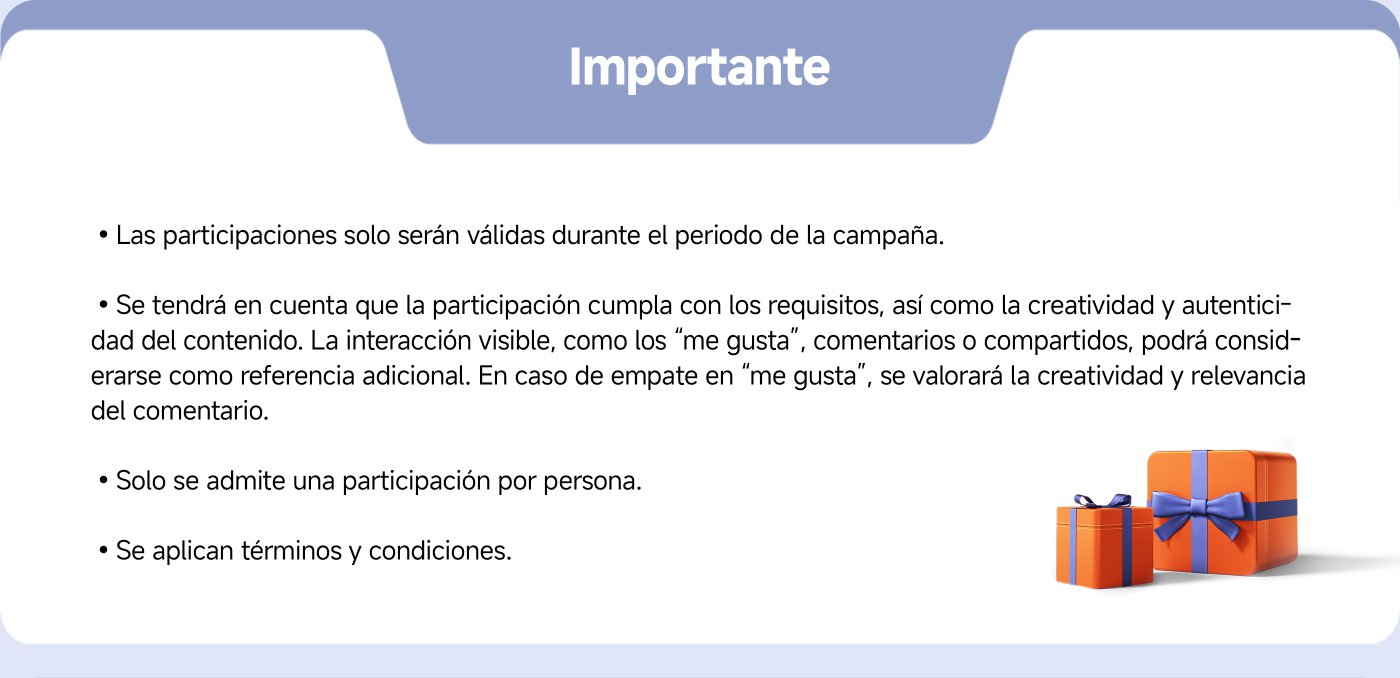 Importante

• Las participaciones solo serán válidas durante el periodo de la campaña.

• Se tendrá en cuenta que la participación cumpla con los requisitos, así como la creatividad y autenticidad del contenido. La interacción visible, como los “me gusta”, comentarios o compartidos, podrá considerarse como referencia adicional. En caso de empate en “me gusta”, se valorará la creatividad y relevancia del comentario.

• Solo se admite una participación por persona.

• Se aplican términos y condiciones.